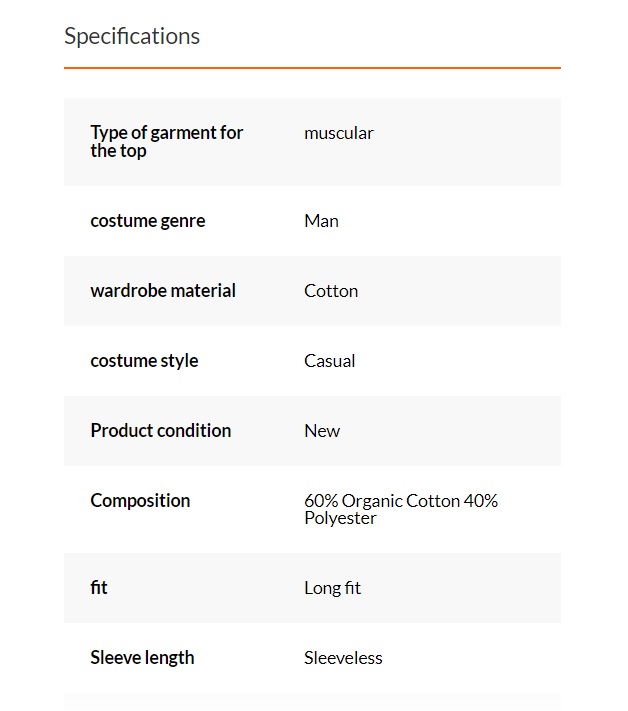 Specifications

| | |
|---|---|
| Type of garment for the top | muscular |
| costume genre | Man |
| wardrobe material | Cotton |
| costume style | Casual |
| Product condition | New |
| Composition | 60% Organic Cotton 40% Polyester |
| fit | Long fit |
| Sleeve length | Sleeveless |